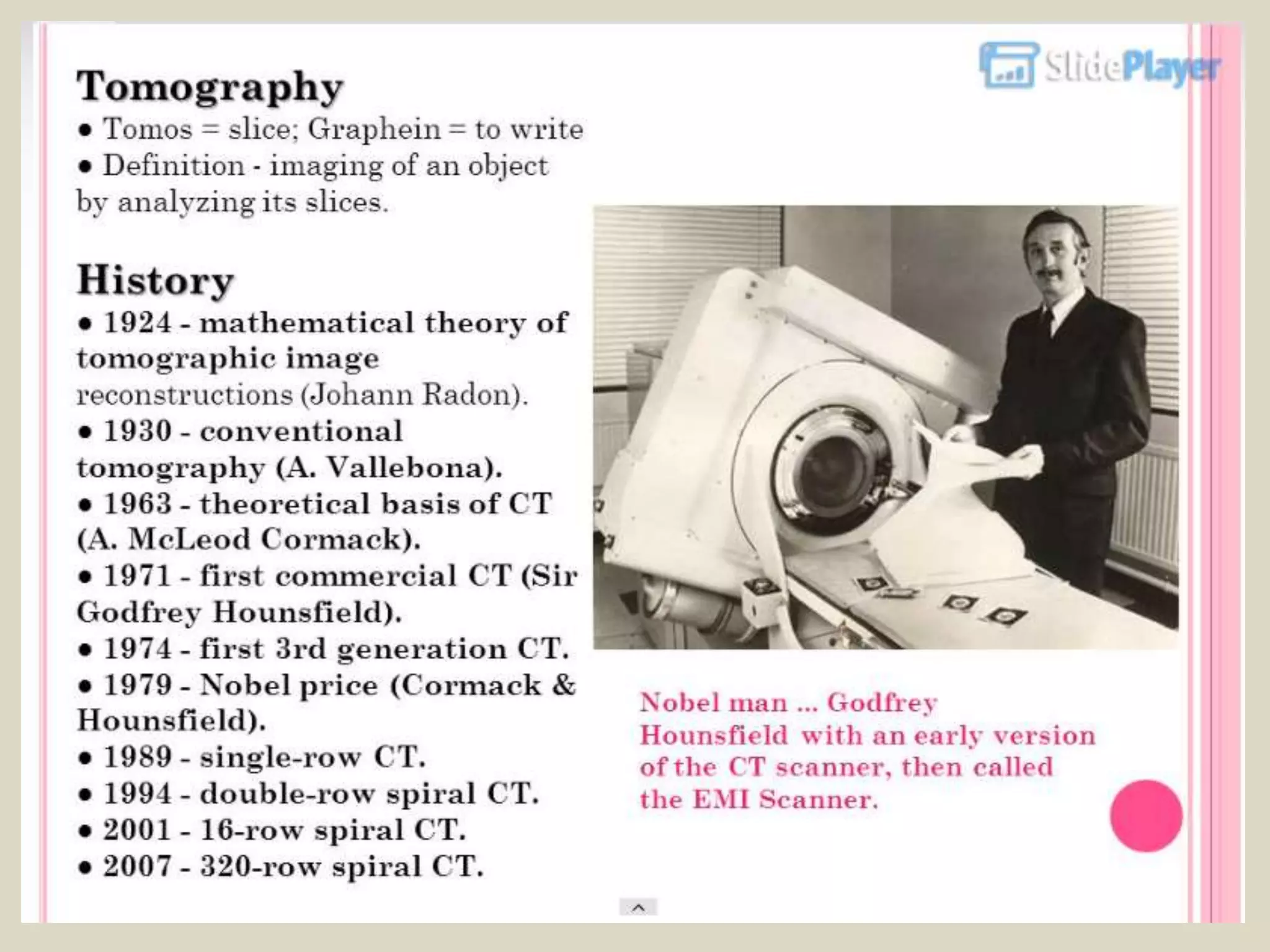 SlidePlayer

Tomography
• Tomos = slice; Graphein = to write
• Definition - imaging of an object by analyzing its slices.

History
• 1924 - mathematical theory of tomographic image reconstructions (Johann Radon).
• 1930 - conventional tomography (A. Vallebona).
• 1963 - theoretical basis of CT (A. McLeod Cormack).
• 1971 - first commercial CT (Sir Godfrey Hounsfield).
• 1974 - first 3rd generation CT.
• 1979 - Nobel price (Cormack & Hounsfield).
• 1989 - single-row CT.
• 1994 - double-row spiral CT.
• 2001 - 16-row spiral CT.
• 2007 - 320-row spiral CT.

Nobel man ... Godfrey Hounsfield with an early version of the CT scanner, then called the EMI Scanner.